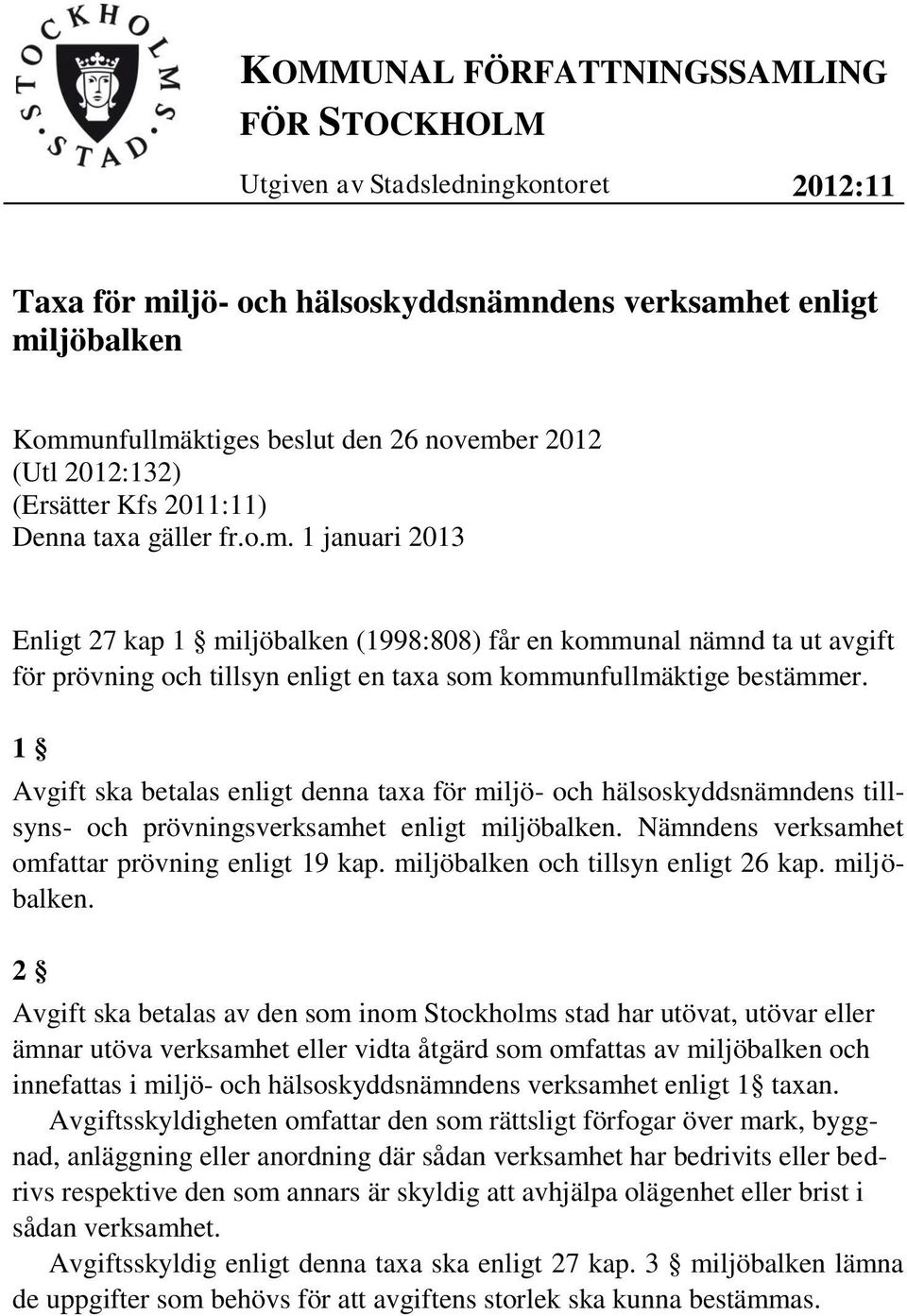 STOCKHOLMS STAD

KOMMUNAL FÖRFATTNINGSSAMLING FÖR STOCKHOLM

Utgiven av Stadsledningkontoret 2012:11

Taxa för miljö- och hälsoskyddsnämndens verksamhet enligt miljöbalken

Kommunfullmäktiges beslut den 26 november 2012
(Utl 2012:132)
(Ersätter Kfs 2011:11)
Denna taxa gäller fr.o.m. 1 januari 2013

Enligt 27 kap 1 § miljöbalken (1998:808) får en kommunal nämnd ta ut avgift för prövning och tillsyn enligt en taxa som kommunfullmäktige bestämmer.

1 §
Avgift ska betalas enligt denna taxa för miljö- och hälsoskyddsnämndens tillsyns- och prövningsverksamhet enligt miljöbalken. Nämndens verksamhet omfattar prövning enligt 19 kap. miljöbalken och tillsyn enligt 26 kap. miljöbalken.

2 §
Avgift ska betalas av den som inom Stockholms stad har utövat, utövar eller ämnar utöva verksamhet eller vidta åtgärd som omfattas av miljöbalken och innefattas i miljö- och hälsoskyddsnämndens verksamhet enligt 1§ taxan.

Avgiftsskyldigheten omfattar den som rättsligt förfogar över mark, byggnad, anläggning eller anordning där sådan verksamhet har bedrivits eller bedrivs respektive den som annars är skyldig att avhjälpa olägenhet eller brist i sådan verksamhet.

Avgiftsskyldig enligt denna taxa ska enligt 27 kap. 3 § miljöbalken lämna de uppgifter som behövs för att avgiftens storlek ska kunna bestämmas.